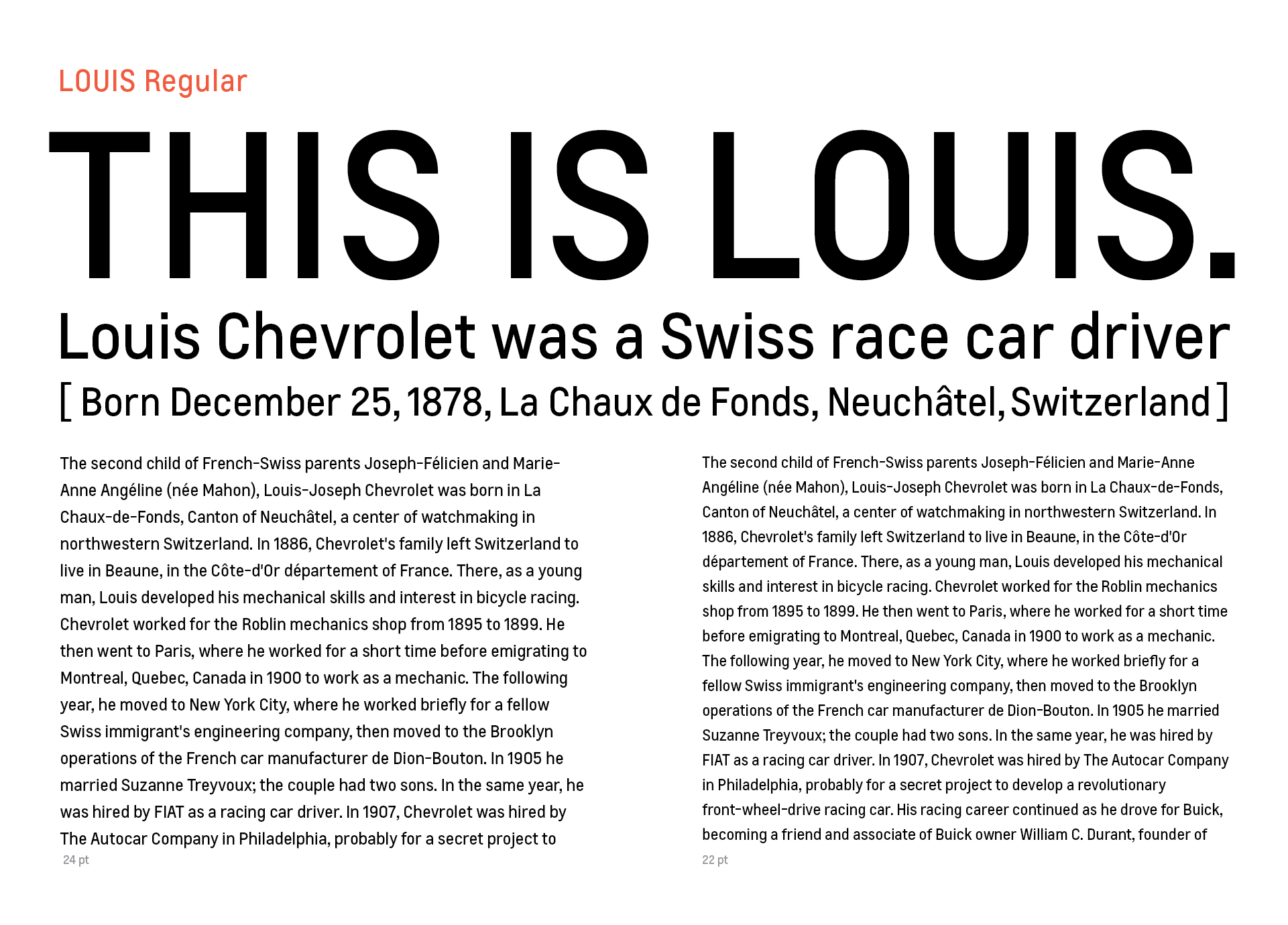 LOUIS Regular

THIS IS LOUIS.

Louis Chevrolet was a Swiss race car driver

[ Born December 25, 1878, La Chaux de Fonds, Neuchâtel, Switzerland ]

The second child of French-Swiss parents Joseph-Félicien and Marie-Anne Angéline (née Mahon), Louis-Joseph Chevrolet was born in La Chaux-de-Fonds, Canton of Neuchâtel, a center of watchmaking in northwestern Switzerland. In 1886, Chevrolet's family left Switzerland to live in Beaune, in the Côte-d'Or département of France. There, as a young man, Louis developed his mechanical skills and interest in bicycle racing. Chevrolet worked for the Roblin mechanics shop from 1895 to 1899. He then went to Paris, where he worked for a short time before emigrating to Montreal, Quebec, Canada in 1900 to work as a mechanic. The following year, he moved to New York City, where he worked briefly for a fellow Swiss immigrant's engineering company, then moved to the Brooklyn operations of the French car manufacturer de Dion-Bouton. In 1905 he married Suzanne Treyvoux; the couple had two sons. In the same year, he was hired by FIAT as a racing car driver. In 1907, Chevrolet was hired by The Autocar Company in Philadelphia, probably for a secret project to

24 pt

The second child of French-Swiss parents Joseph-Félicien and Marie-Anne Angéline (née Mahon), Louis-Joseph Chevrolet was born in La Chaux-de-Fonds, Canton of Neuchâtel, a center of watchmaking in northwestern Switzerland. In 1886, Chevrolet's family left Switzerland to live in Beaune, in the Côte-d'Or département of France. There, as a young man, Louis developed his mechanical skills and interest in bicycle racing. Chevrolet worked for the Roblin mechanics shop from 1895 to 1899. He then went to Paris, where he worked for a short time before emigrating to Montreal, Quebec, Canada in 1900 to work as a mechanic. The following year, he moved to New York City, where he worked briefly for a fellow Swiss immigrant's engineering company, then moved to the Brooklyn operations of the French car manufacturer de Dion-Bouton. In 1905 he married Suzanne Treyvoux; the couple had two sons. In the same year, he was hired by FIAT as a racing car driver. In 1907, Chevrolet was hired by The Autocar Company in Philadelphia, probably for a secret project to develop a revolutionary front-wheel-drive racing car. His racing career continued as he drove for Buick, becoming a friend and associate of Buick owner William C. Durant, founder of

22 pt